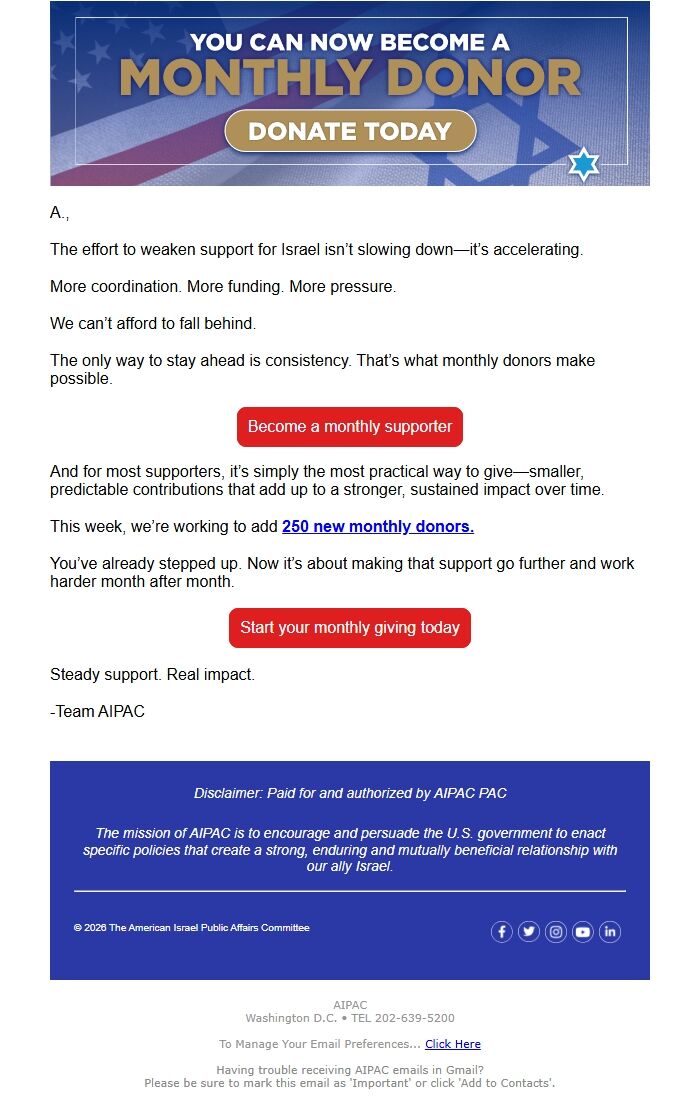 YOU CAN NOW BECOME A
MONTHLY DONOR
DONATE TODAY

A.,

The effort to weaken support for Israel isn't slowing down—it's accelerating.

More coordination. More funding. More pressure.

We can't afford to fall behind.

The only way to stay ahead is consistency. That's what monthly donors make possible.

Become a monthly supporter

And for most supporters, it's simply the most practical way to give—smaller, predictable contributions that add up to a stronger, sustained impact over time.

This week, we're working to add 250 new monthly donors.

You've already stepped up. Now it's about making that support go further and work harder month after month.

Start your monthly giving today

Steady support. Real impact.

-Team AIPAC

Disclaimer: Paid for and authorized by AIPAC PAC

The mission of AIPAC is to encourage and persuade the U.S. government to enact specific policies that create a strong, enduring and mutually beneficial relationship with our ally Israel.

© 2026 The American Israel Public Affairs Committee

AIPAC
Washington D.C. • TEL 202-639-5200

To Manage Your Email Preferences... Click Here

Having trouble receiving AIPAC emails in Gmail?
Please be sure to mark this email as 'Important' or click 'Add to Contacts'.